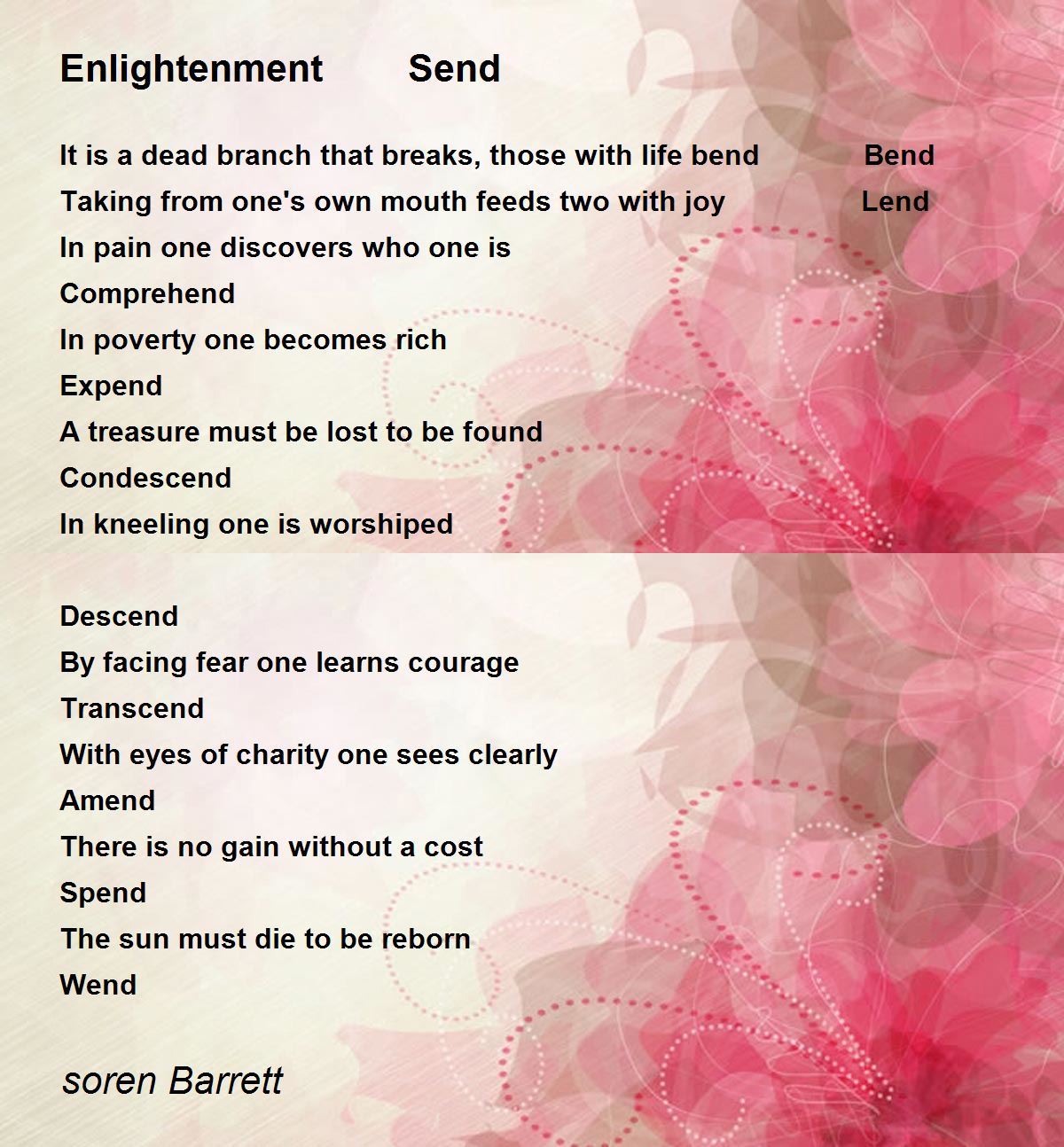 Enlightenment Send

It is a dead branch that breaks, those with life bend Bend
Taking from one's own mouth feeds two with joy Lend
In pain one discovers who one is
Comprehend
In poverty one becomes rich
Expend
A treasure must be lost to be found
Condescend
In kneeling one is worshiped

Descend
By facing fear one learns courage
Transcend
With eyes of charity one sees clearly
Amend
There is no gain without a cost
Spend
The sun must die to be reborn
Wend

soren Barrett